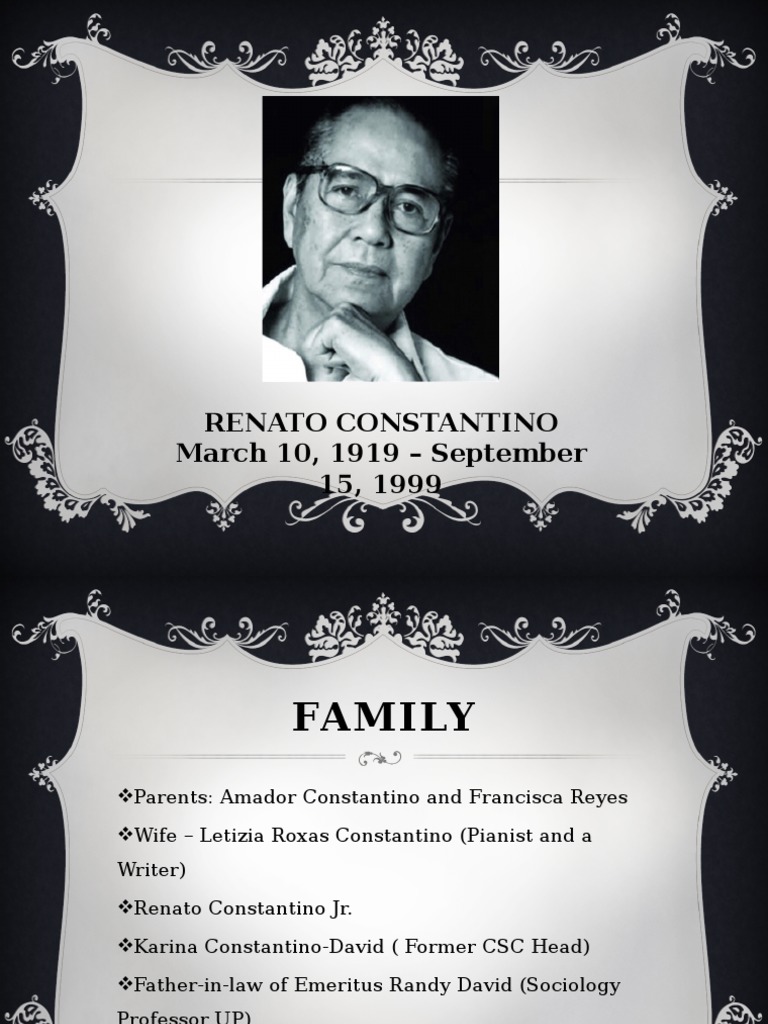 RENATO CONSTANTINO
March 10, 1919 – September 15, 1999

FAMILY

❖Parents: Amador Constantino and Francisca Reyes

❖Wife – Letizia Roxas Constantino (Pianist and a Writer)

❖Renato Constantino Jr.

❖Karina Constantino-David ( Former CSC Head)

❖Father-in-law of Emeritus Randy David (Sociology Professor UP)